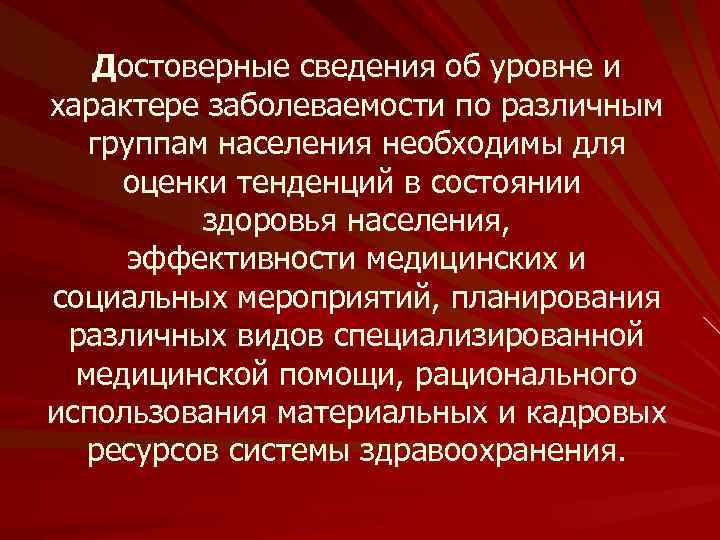 Достоверные сведения об уровне и характере заболеваемости по различным группам населения необходимы для оценки тенденций в состоянии здоровья населения, эффективности медицинских и социальных мероприятий, планирования различных видов специализированной медицинской помощи, рационального использования материальных и кадровых ресурсов системы здравоохранения.